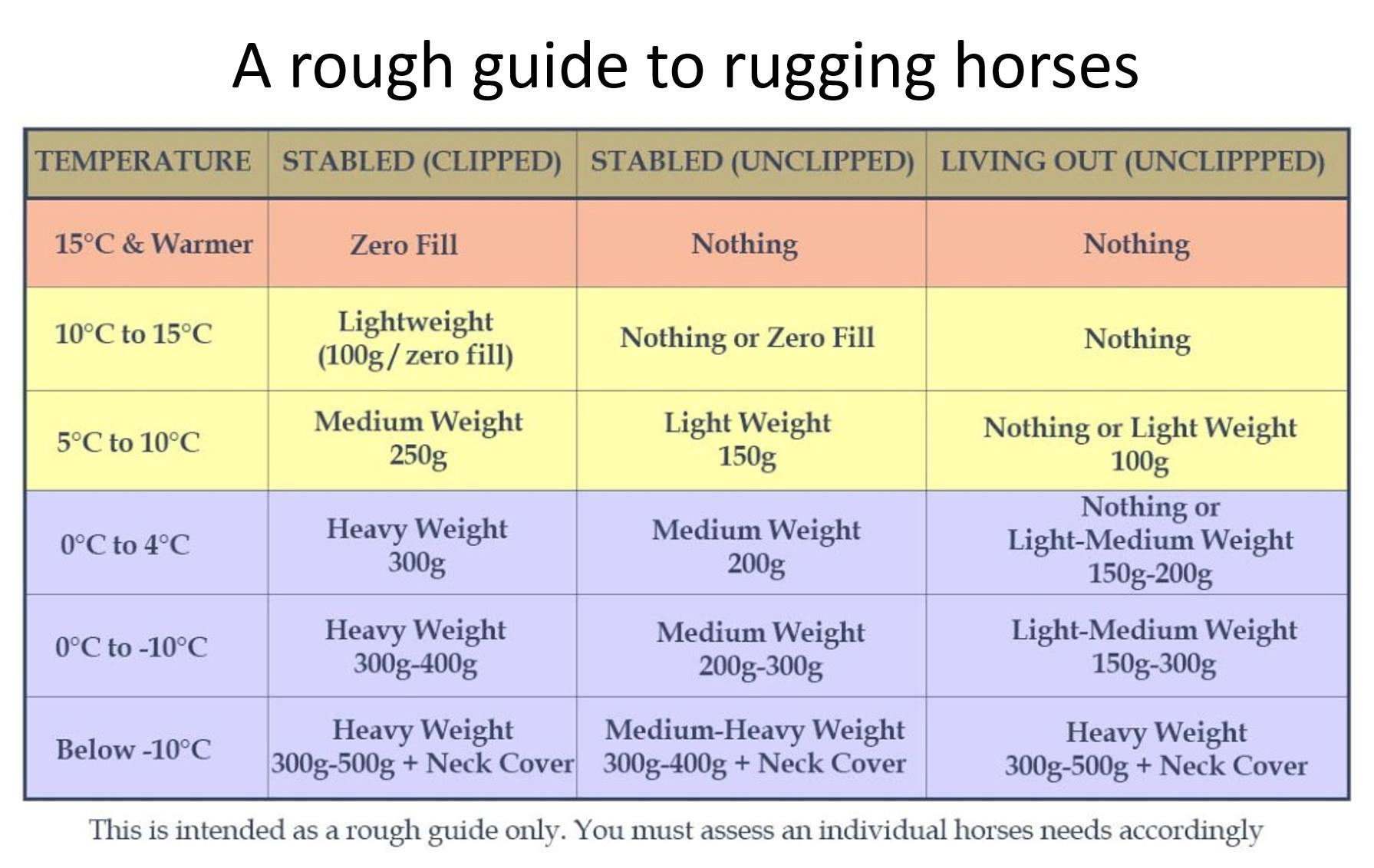 A rough guide to rugging horses

| TEMPERATURE | STABLED (CLIPPED) | STABLED (UNCLIPPED) | LIVING OUT (UNCLIPPPED) |
|---|---|---|---|
| 15°C & Warmer | Zero Fill | Nothing | Nothing |
| 10°C to 15°C | Lightweight (100g / zero fill) | Nothing or Zero Fill | Nothing |
| 5°C to 10°C | Medium Weight 250g | Light Weight 150g | Nothing or Light Weight 100g |
| 0°C to 4°C | Heavy Weight 300g | Medium Weight 200g | Nothing or Light-Medium Weight 150g-200g |
| 0°C to -10°C | Heavy Weight 300g-400g | Medium Weight 200g-300g | Light-Medium Weight 150g-300g |
| Below -10°C | Heavy Weight 300g-500g + Neck Cover | Medium-Heavy Weight 300g-400g + Neck Cover | Heavy Weight 300g-500g + Neck Cover |

This is intended as a rough guide only. You must assess an individual horses needs accordingly